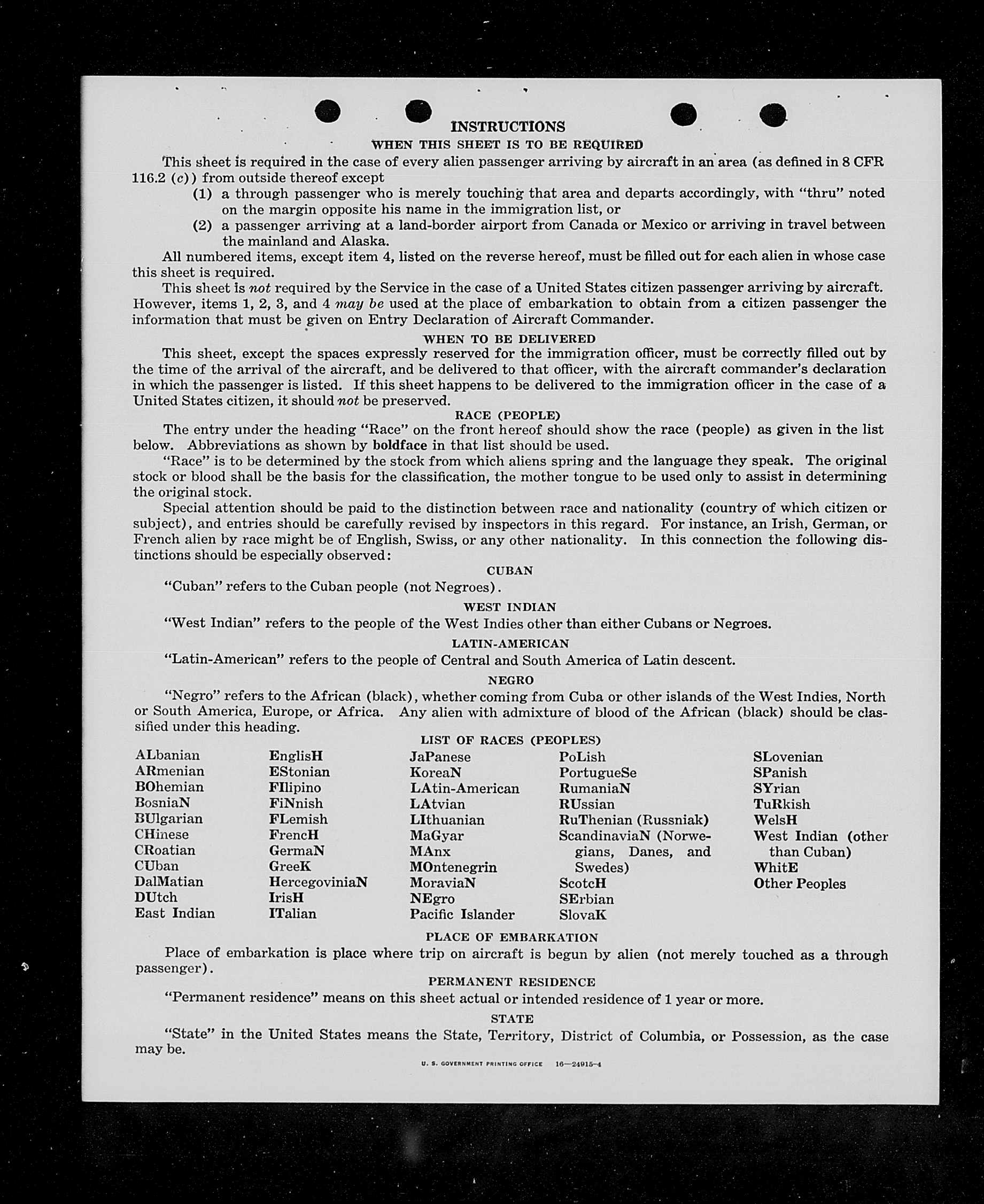 INSTRUCTIONS

WHEN THIS SHEET IS TO BE REQUIRED

This sheet is required in the case of every alien passenger arriving by aircraft in an area (as defined in 8 CFR 116.2 (c)) from outside thereof except

(1) a through passenger who is merely touching that area and departs accordingly, with "thru" noted on the margin opposite his name in the immigration list, or

(2) a passenger arriving at a land-border airport from Canada or Mexico or arriving in travel between the mainland and Alaska.

All numbered items, except item 4, listed on the reverse hereof, must be filled out for each alien in whose case this sheet is required.

This sheet is not required by the Service in the case of a United States citizen passenger arriving by aircraft. However, items 1, 2, 3, and 4 may be used at the place of embarkation to obtain from a citizen passenger the information that must be given on Entry Declaration of Aircraft Commander.

WHEN TO BE DELIVERED

This sheet, except the spaces expressly reserved for the immigration officer, must be correctly filled out by the time of the arrival of the aircraft, and be delivered to that officer, with the aircraft commander's declaration in which the passenger is listed. If this sheet happens to be delivered to the immigration officer in the case of a United States citizen, it should not be preserved.

RACE (PEOPLE)

The entry under the heading "Race" on the front hereof should show the race (people) as given in the list below. Abbreviations as shown by boldface in that list should be used.

"Race" is to be determined by the stock from which aliens spring and the language they speak. The original stock or blood shall be the basis for the classification, the mother tongue to be used only to assist in determining the original stock.

Special attention should be paid to the distinction between race and nationality (country of which citizen or subject), and entries should be carefully revised by inspectors in this regard. For instance, an Irish, German, or French alien by race might be of English, Swiss, or any other nationality. In this connection the following distinctions should be especially observed:

CUBAN

"Cuban" refers to the Cuban people (not Negroes).

WEST INDIAN

"West Indian" refers to the people of the West Indies other than either Cubans or Negroes.

LATIN-AMERICAN

"Latin-American" refers to the people of Central and South America of Latin descent.

NEGRO

"Negro" refers to the African (black), whether coming from Cuba or other islands of the West Indies, North or South America, Europe, or Africa. Any alien with admixture of blood of the African (black) should be classified under this heading.

LIST OF RACES (PEOPLES)

ALbanian
ARmenian
BOhemian
BosniaN
BUlgarian
CHinese
CRoatian
CUban
DalMatian
DUtch
East Indian

EnglisH
EStonian
FIlipino
FiNnish
FLemish
FrencH
GermaN
GreeK
HercegoviniaN
IrisH
ITalian

JaPanese
KoreaN
LAtin-American
LAtvian
LIthuanian
MaGyar
MAnx
MOntenegrin
MoraviaN
NEgro
Pacific Islander

PoLish
PortugueSe
RumaniaN
RUssian
RuThenian (Russniak)
ScandinaviaN (Norwegians, Danes, and Swedes)
ScotcH
SErbian
SlovaK

SLovenian
SPanish
SYrian
TuRkish
WelsH
West Indian (other than Cuban)
WhitE
Other Peoples

PLACE OF EMBARKATION

Place of embarkation is place where trip on aircraft is begun by alien (not merely touched as a through passenger).

PERMANENT RESIDENCE

"Permanent residence" means on this sheet actual or intended residence of 1 year or more.

STATE

"State" in the United States means the State, Territory, District of Columbia, or Possession, as the case may be.

U. S. GOVERNMENT PRINTING OFFICE 16—24915-4